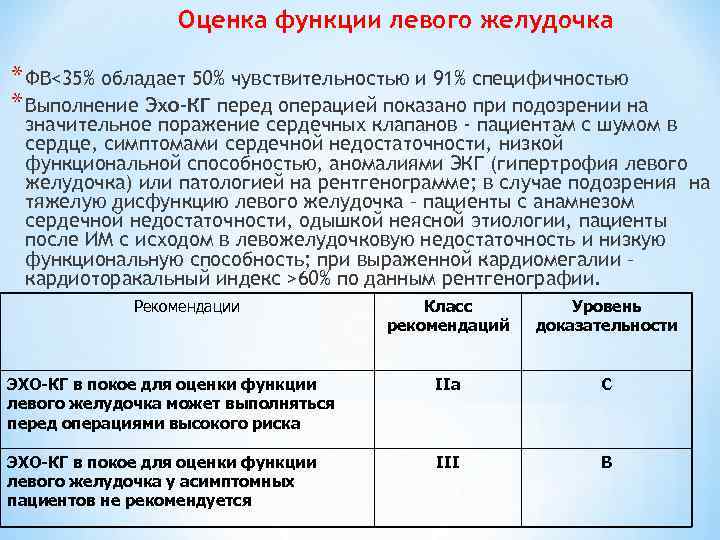 Оценка функции левого желудочка

* ФВ<35% обладает 50% чувствительностью и 91% специфичностью

* Выполнение Эхо-КГ перед операцией показано при подозрении на значительное поражение сердечных клапанов - пациентам с шумом в сердце, симптомами сердечной недостаточности, низкой функциональной способностью, аномалиями ЭКГ (гипертрофия левого желудочка) или патологией на рентгенограмме; в случае подозрения на тяжелую дисфункцию левого желудочка – пациенты с анамнезом сердечной недостаточности, одышкой неясной этиологии, пациенты после ИМ с исходом в левожелудочковую недостаточность и низкую функциональную способность; при выраженной кардиомегалии – кардиоторакальный индекс >60% по данным рентгенографии.

| Рекомендации | Класс рекомендаций | Уровень доказательности |
|---|---|---|
| ЭХО-КГ в покое для оценки функции левого желудочка может выполняться перед операциями высокого риска | IIa | C |
| ЭХО-КГ в покое для оценки функции левого желудочка у асимптомных пациентов не рекомендуется | III | B |